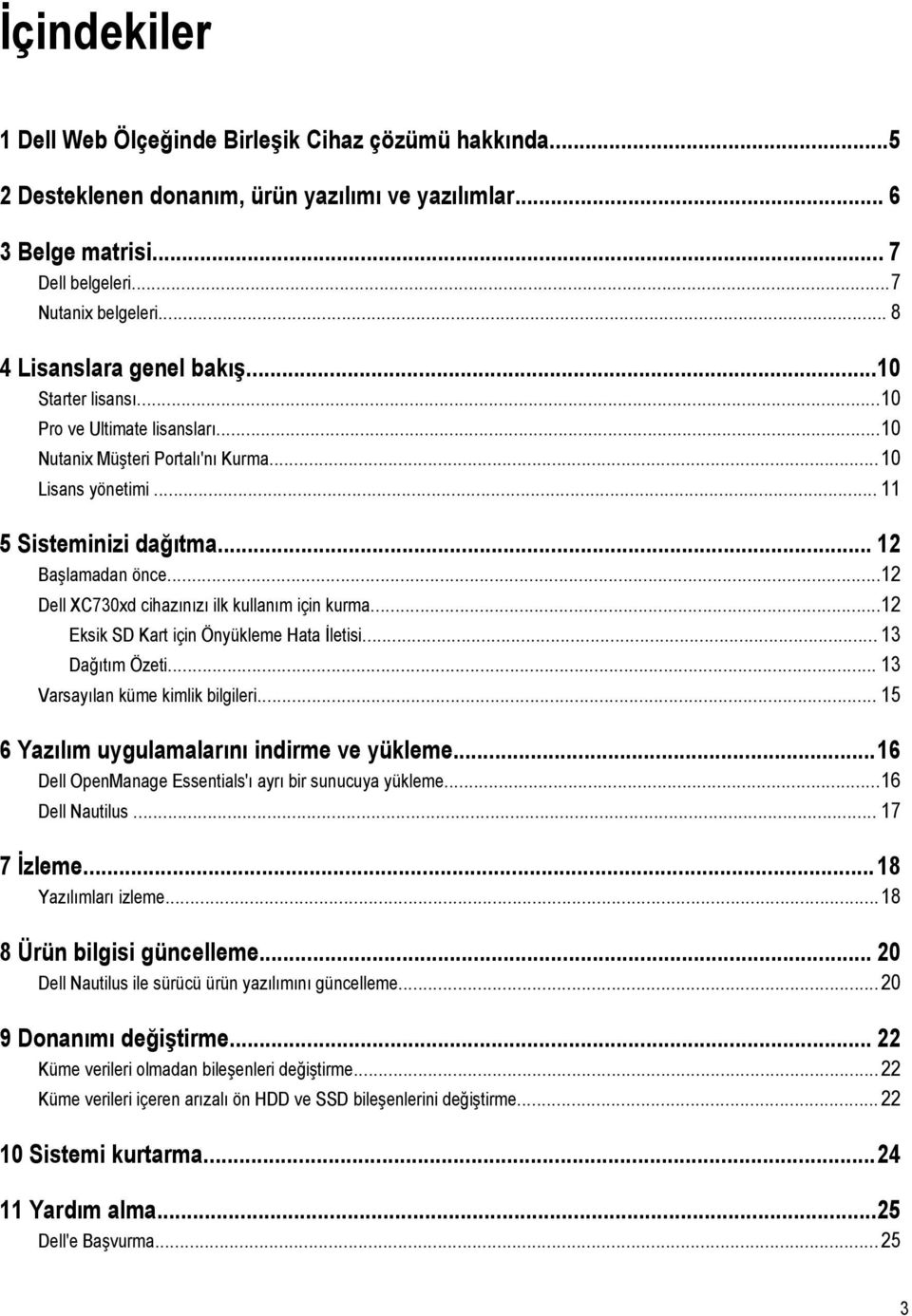 İçindekiler

1 Dell Web Ölçeğinde Birleşik Cihaz çözümü hakkında...5

2 Desteklenen donanım, ürün yazılımı ve yazılımlar... 6

3 Belge matrisi... 7
Dell belgeleri...7
Nutanix belgeleri... 8

4 Lisanslara genel bakış...10
Starter lisansı...10
Pro ve Ultimate lisansları...10
Nutanix Müşteri Portalı'nı Kurma...10
Lisans yönetimi... 11

5 Sisteminizi dağıtma... 12
Başlamadan önce...12
Dell XC730xd cihazınızı ilk kullanım için kurma...12
Eksik SD Kart için Önyükleme Hata İletisi... 13
Dağıtım Özeti... 13
Varsayılan küme kimlik bilgileri... 15

6 Yazılım uygulamalarını indirme ve yükleme...16
Dell OpenManage Essentials'ı ayrı bir sunucuya yükleme...16
Dell Nautilus... 17

7 İzleme...18
Yazılımları izleme...18

8 Ürün bilgisi güncelleme... 20
Dell Nautilus ile sürücü ürün yazılımını güncelleme...20

9 Donanımı değiştirme... 22
Küme verileri olmadan bileşenleri değiştirme...22
Küme verileri içeren arızalı ön HDD ve SSD bileşenlerini değiştirme...22

10 Sistemi kurtarma...24

11 Yardım alma...25
Dell'e Başvurma...25

3